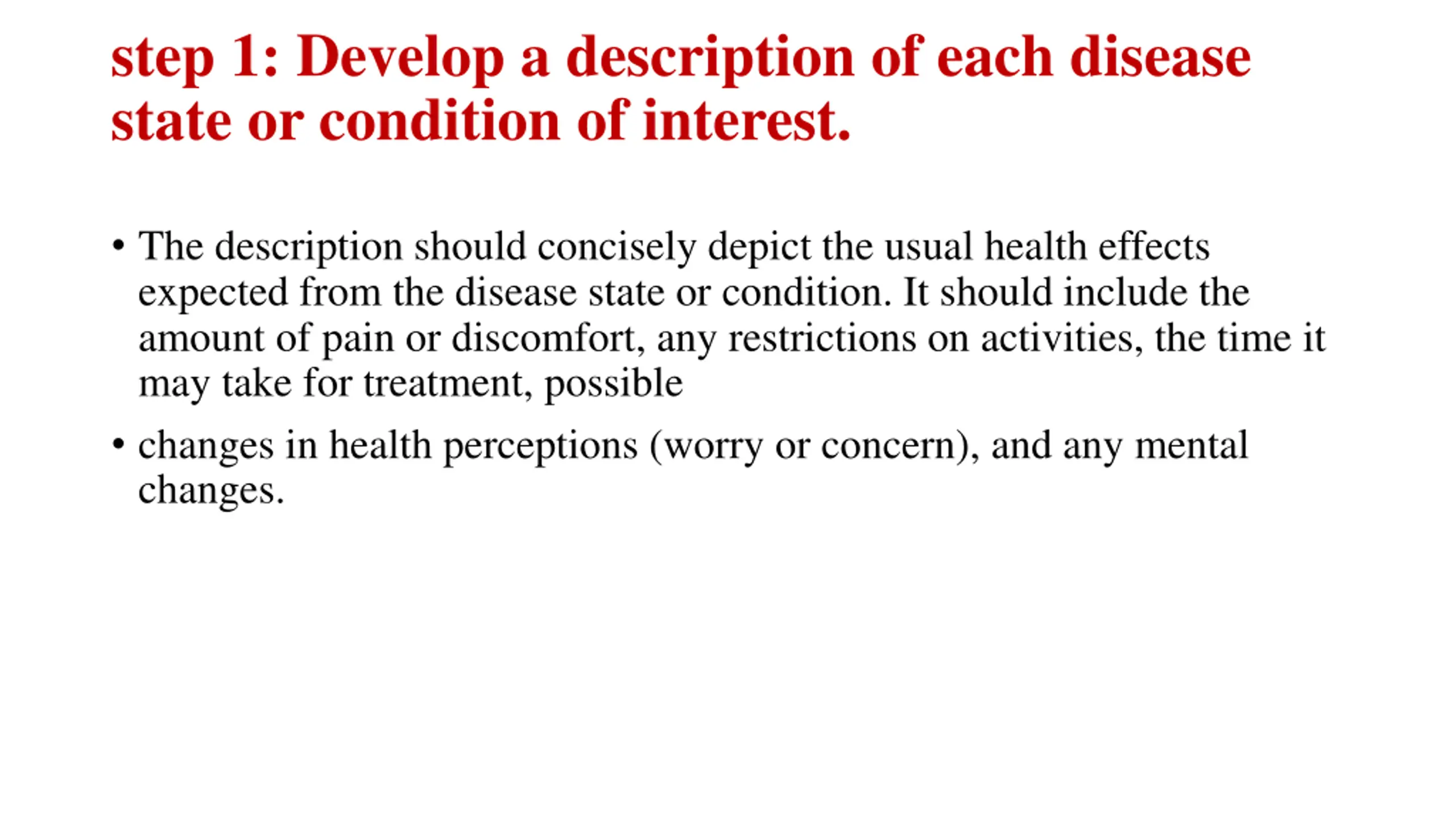 step 1: Develop a description of each disease state or condition of interest.

• The description should concisely depict the usual health effects expected from the disease state or condition. It should include the amount of pain or discomfort, any restrictions on activities, the time it may take for treatment, possible

• changes in health perceptions (worry or concern), and any mental changes.